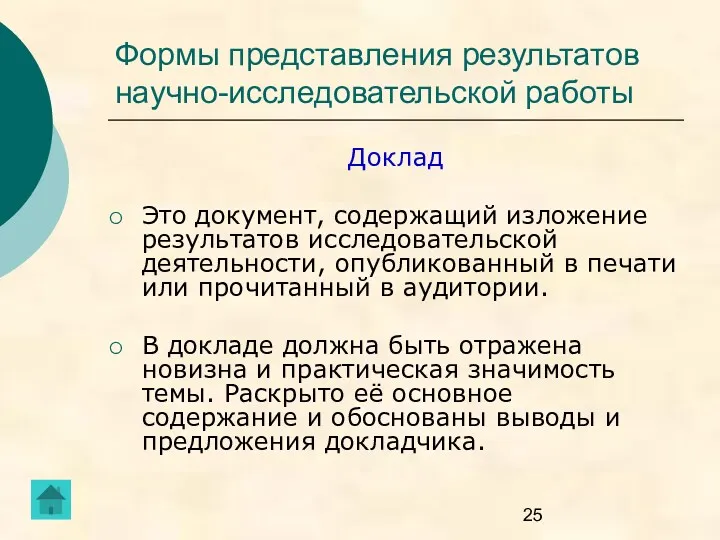 Формы представления результатов научно-исследовательской работы

Доклад

○ Это документ, содержащий изложение результатов исследовательской деятельности, опубликованный в печати или прочитанный в аудитории.

○ В докладе должна быть отражена новизна и практическая значимость темы. Раскрыто её основное содержание и обоснованы выводы и предложения докладчика.

25